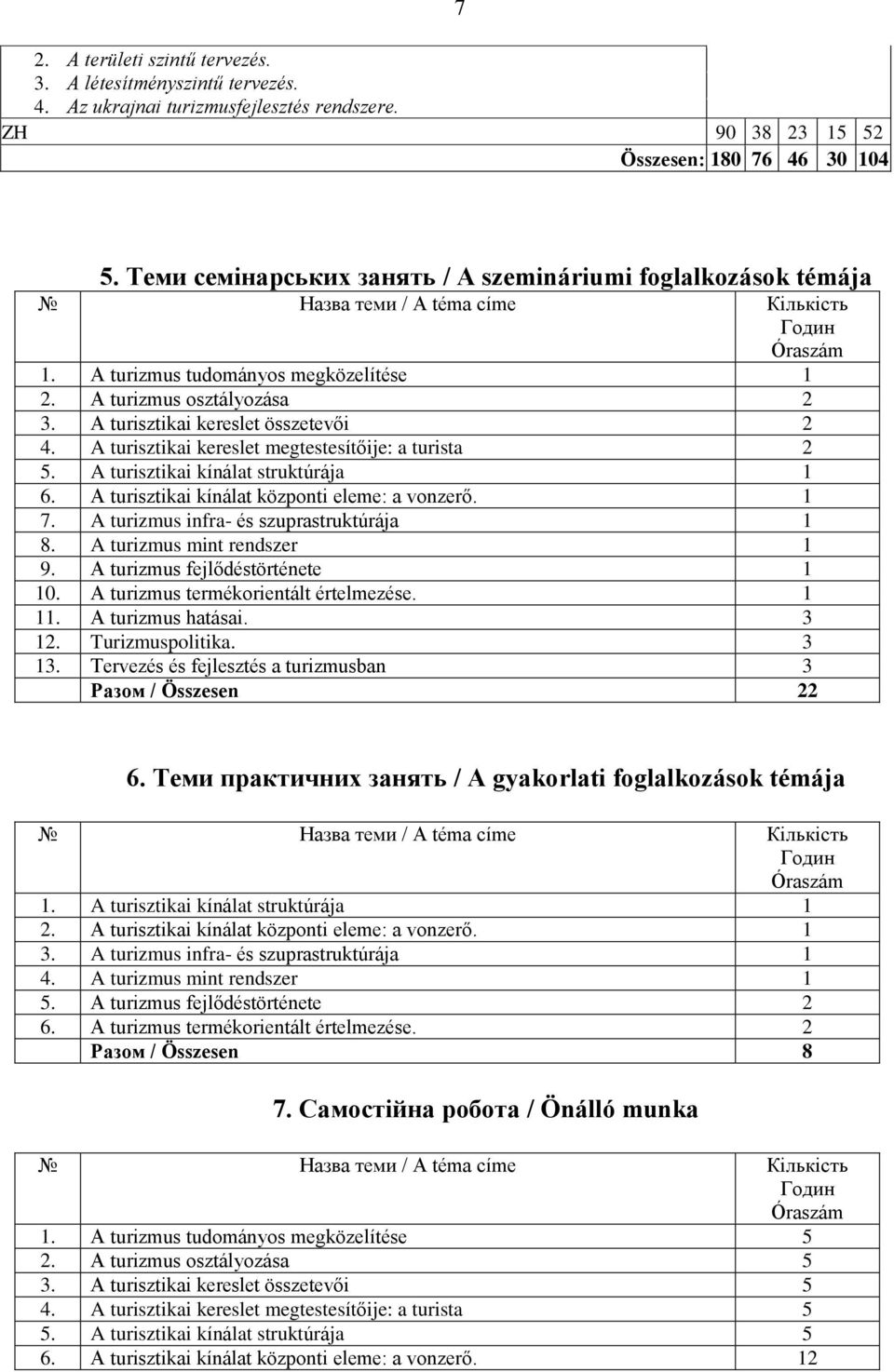 7

| | | | | | |
|---|---|---|---|---|---|
| 2. A területi szintű tervezés. 3. A létesítményszintű tervezés. 4. Az ukrajnai turizmusfejlesztés rendszere. | | | | | |
| ZH | 90 | 38 | 23 | 15 | 52 |
| Összesen: | 180 | 76 | 46 | 30 | 104 |

5. Теми семінарських занять / A szemináriumi foglalkozások témája

| № | Назва теми / A téma címe | Кількість Годин Óraszám |
|---|---|---|
| 1. | A turizmus tudományos megközelítése | 1 |
| 2. | A turizmus osztályozása | 2 |
| 3. | A turisztikai kereslet összetevői | 2 |
| 4. | A turisztikai kereslet megtestesítőije: a turista | 2 |
| 5. | A turisztikai kínálat struktúrája | 1 |
| 6. | A turisztikai kínálat központi eleme: a vonzerő. | 1 |
| 7. | A turizmus infra- és szuprastruktúrája | 1 |
| 8. | A turizmus mint rendszer | 1 |
| 9. | A turizmus fejlődéstörténete | 1 |
| 10. | A turizmus termékorientált értelmezése. | 1 |
| 11. | A turizmus hatásai. | 3 |
| 12. | Turizmuspolitika. | 3 |
| 13. | Tervezés és fejlesztés a turizmusban | 3 |
| | Разом / Összesen | 22 |

6. Теми практичних занять / A gyakorlati foglalkozások témája

| № | Назва теми / A téma címe | Кількість Годин Óraszám |
|---|---|---|
| 1. | A turisztikai kínálat struktúrája | 1 |
| 2. | A turisztikai kínálat központi eleme: a vonzerő. | 1 |
| 3. | A turizmus infra- és szuprastruktúrája | 1 |
| 4. | A turizmus mint rendszer | 1 |
| 5. | A turizmus fejlődéstörténete | 2 |
| 6. | A turizmus termékorientált értelmezése. | 2 |
| | Разом / Összesen | 8 |

7. Самостійна робота / Önálló munka

| № | Назва теми / A téma címe | Кількість Годин Óraszám |
|---|---|---|
| 1. | A turizmus tudományos megközelítése | 5 |
| 2. | A turizmus osztályozása | 5 |
| 3. | A turisztikai kereslet összetevői | 5 |
| 4. | A turisztikai kereslet megtestesítőije: a turista | 5 |
| 5. | A turisztikai kínálat struktúrája | 5 |
| 6. | A turisztikai kínálat központi eleme: a vonzerő. | 12 |